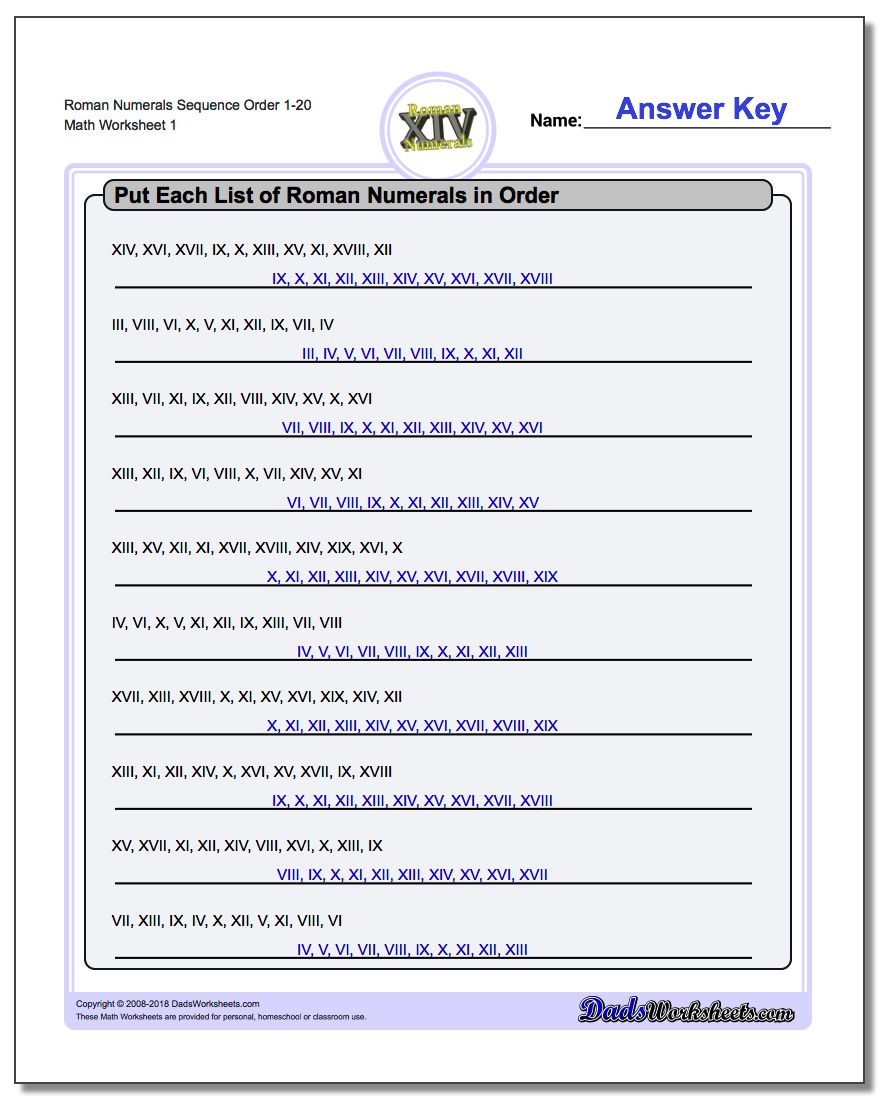 Roman Numerals Sequence Order 1-20
Math Worksheet 1

Roman XIV Numerals

Name: Answer Key

Put Each List of Roman Numerals in Order

XIV, XVI, XVII, IX, X, XIII, XV, XI, XVIII, XII
IX, X, XI, XII, XIII, XIV, XV, XVI, XVII, XVIII

III, VIII, VI, X, V, XI, XII, IX, VII, IV
III, IV, V, VI, VII, VIII, IX, X, XI, XII

XIII, VII, XI, IX, XII, VIII, XIV, XV, X, XVI
VII, VIII, IX, X, XI, XII, XIII, XIV, XV, XVI

XIII, XII, IX, VI, VIII, X, VII, XIV, XV, XI
VI, VII, VIII, IX, X, XI, XII, XIII, XIV, XV

XIII, XV, XII, XI, XVII, XVIII, XIV, XIX, XVI, X
X, XI, XII, XIII, XIV, XV, XVI, XVII, XVIII, XIX

IV, VI, X, V, XI, XII, IX, XIII, VII, VIII
IV, V, VI, VII, VIII, IX, X, XI, XII, XIII

XVII, XIII, XVIII, X, XI, XV, XVI, XIX, XIV, XII
X, XI, XII, XIII, XIV, XV, XVI, XVII, XVIII, XIX

XIII, XI, XII, XIV, X, XVI, XV, XVII, IX, XVIII
IX, X, XI, XII, XIII, XIV, XV, XVI, XVII, XVIII

XV, XVII, XI, XII, XIV, VIII, XVI, X, XIII, IX
VIII, IX, X, XI, XII, XIII, XIV, XV, XVI, XVII

VII, XIII, IX, IV, X, XII, V, XI, VIII, VI
IV, V, VI, VII, VIII, IX, X, XI, XII, XIII

Copyright © 2008-2018 DadsWorksheets.com
These Math Worksheets are provided for personal, homeschool or classroom use.

DadsWorksheets.com